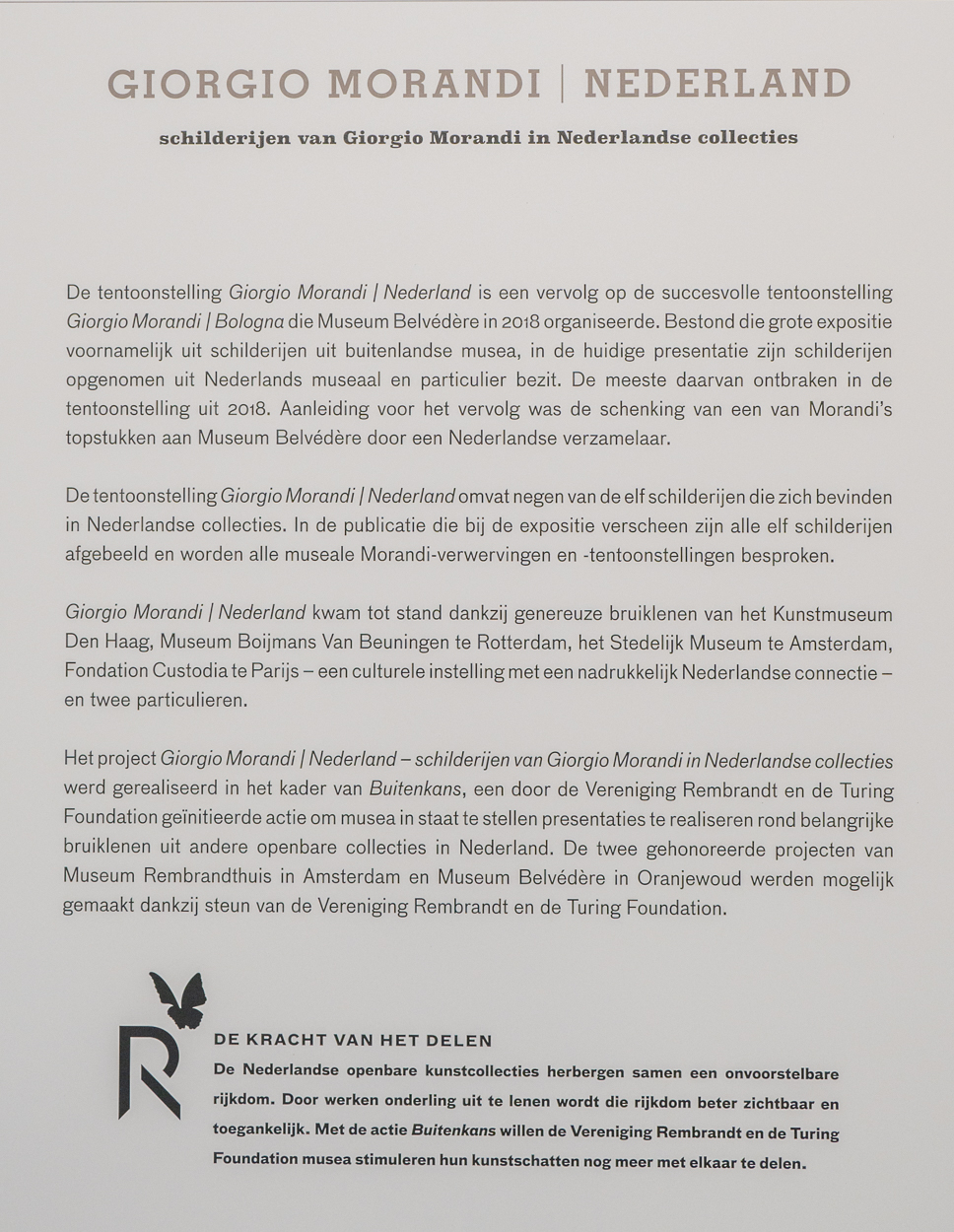 GIORGIO MORANDI | NEDERLAND

schilderijen van Giorgio Morandi in Nederlandse collecties

De tentoonstelling Giorgio Morandi | Nederland is een vervolg op de succesvolle tentoonstelling Giorgio Morandi | Bologna die Museum Belvédère in 2018 organiseerde. Bestond die grote expositie voornamelijk uit schilderijen uit buitenlandse musea, in de huidige presentatie zijn schilderijen opgenomen uit Nederlands museaal en particulier bezit. De meeste daarvan ontbraken in de tentoonstelling uit 2018. Aanleiding voor het vervolg was de schenking van een van Morandi's topstukken aan Museum Belvédère door een Nederlandse verzamelaar.

De tentoonstelling Giorgio Morandi | Nederland omvat negen van de elf schilderijen die zich bevinden in Nederlandse collecties. In de publicatie die bij de expositie verscheen zijn alle elf schilderijen afgebeeld en worden alle museale Morandi-verwervingen en -tentoonstellingen besproken.

Giorgio Morandi | Nederland kwam tot stand dankzij genereuze bruiklenen van het Kunstmuseum Den Haag, Museum Boijmans Van Beuningen te Rotterdam, het Stedelijk Museum te Amsterdam, Fondation Custodia te Parijs – een culturele instelling met een nadrukkelijk Nederlandse connectie – en twee particulieren.

Het project Giorgio Morandi | Nederland – schilderijen van Giorgio Morandi in Nederlandse collecties werd gerealiseerd in het kader van Buitenkans, een door de Vereniging Rembrandt en de Turing Foundation geïnitieerde actie om musea in staat te stellen presentaties te realiseren rond belangrijke bruiklenen uit andere openbare collecties in Nederland. De twee gehonoreerde projecten van Museum Rembrandthuis in Amsterdam en Museum Belvédère in Oranjewoud werden mogelijk gemaakt dankzij steun van de Vereniging Rembrandt en de Turing Foundation.

R

DE KRACHT VAN HET DELEN
De Nederlandse openbare kunstcollecties herbergen samen een onvoorstelbare rijkdom. Door werken onderling uit te lenen wordt die rijkdom beter zichtbaar en toegankelijk. Met de actie Buitenkans willen de Vereniging Rembrandt en de Turing Foundation musea stimuleren hun kunstschatten nog meer met elkaar te delen.